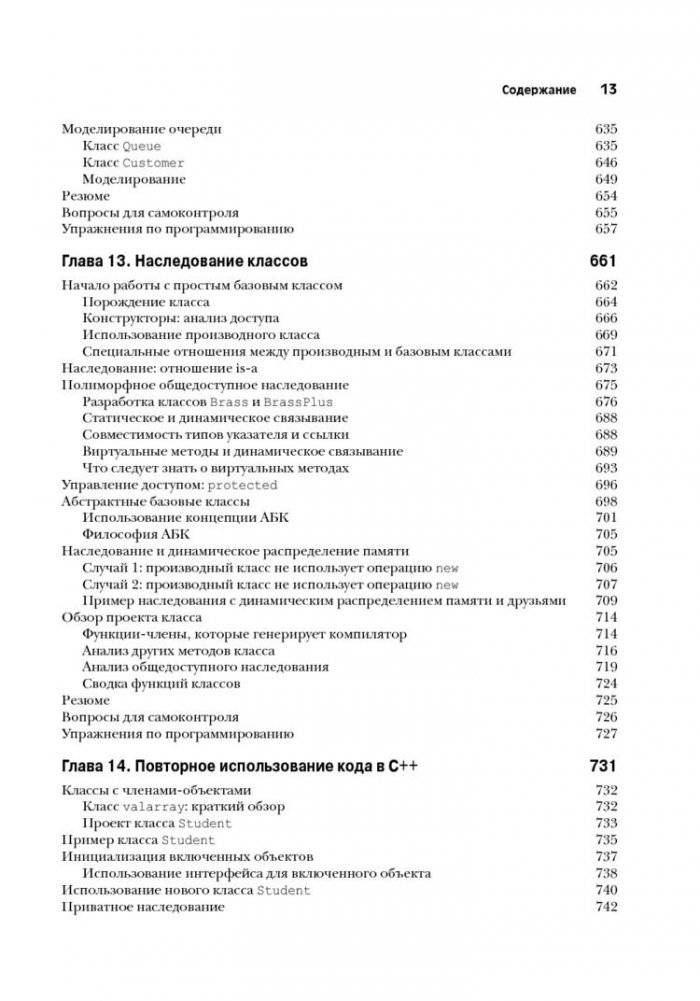 Содержание 13

Моделирование очереди 635
Класс Queue 635
Класс Customer 646
Моделирование 649
Резюме 654
Вопросы для самоконтроля 655
Упражнения по программированию 657

Глава 13. Наследование классов 661

Начало работы с простым базовым классом 662
Порождение класса 664
Конструкторы: анализ доступа 666
Использование производного класса 669
Специальные отношения между производным и базовым классами 671
Наследование: отношение is-a 673
Полиморфное общедоступное наследование 675
Разработка классов Brass и BrassPlus 676
Статическое и динамическое связывание 688
Совместимость типов указателя и ссылки 688
Виртуальные методы и динамическое связывание 689
Что следует знать о виртуальных методах 693
Управление доступом: protected 696
Абстрактные базовые классы 698
Использование концепции АБК 701
Философия АБК 705
Наследование и динамическое распределение памяти 705
Случай 1: производный класс не использует операцию new 706
Случай 2: производный класс не использует операцию new 707
Пример наследования с динамическим распределением памяти и друзьями 709
Обзор проекта класса 714
Функции-члены, которые генерирует компилятор 714
Анализ других методов класса 716
Анализ общедоступного наследования 719
Сводка функций классов 724
Резюме 725
Вопросы для самоконтроля 726
Упражнения по программированию 727

Глава 14. Повторное использование кода в C++ 731

Классы с членами-объектами 732
Класс valarray: краткий обзор 732
Проект класса Student 733
Пример класса Student 735
Инициализация включенных объектов 737
Использование интерфейса для включенного объекта 738
Использование нового класса Student 740
Приватное наследование 742